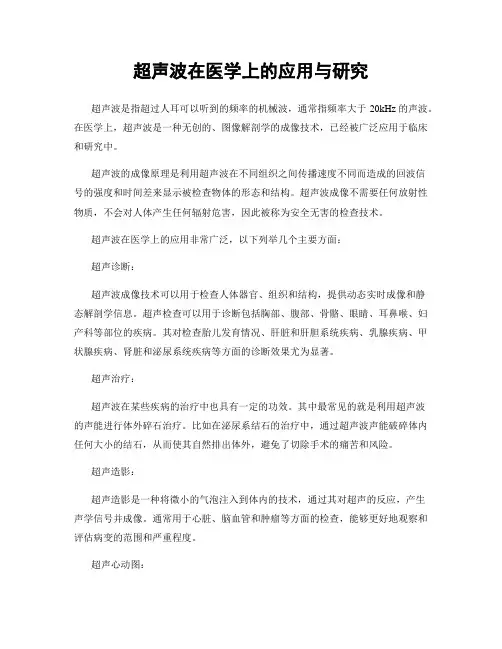 超声波在医学上的应用与研究

超声波是指超过人耳可以听到的频率的机械波，通常指频率大于 20kHz 的声波。在医学上，超声波是一种无创的、图像解剖学的成像技术，已经被广泛应用于临床和研究中。

超声波的成像原理是利用超声波在不同组织之间传播速度不同而造成的回波信号的强度和时间差来显示被检查物体的形态和结构。超声波成像不需要任何放射性物质，不会对人体产生任何辐射危害，因此被称为安全无害的检查技术。

超声波在医学上的应用非常广泛，以下列举几个主要方面：

超声诊断：

超声波成像技术可以用于检查人体器官、组织和结构，提供动态实时成像和静态解剖学信息。超声检查可以用于诊断包括胸部、腹部、骨骼、眼睛、耳鼻喉、妇产科等部位的疾病。其对检查胎儿发育情况、肝脏和肝胆系统疾病、乳腺疾病、甲状腺疾病、肾脏和泌尿系统疾病等方面的诊断效果尤为显著。

超声治疗：

超声波在某些疾病的治疗中也具有一定的功效。其中最常见的就是利用超声波的声能进行体外碎石治疗。比如在泌尿系结石的治疗中，通过超声波声能破碎体内任何大小的结石，从而使其自然排出体外，避免了切除手术的痛苦和风险。

超声造影：

超声造影是一种将微小的气泡注入到体内的技术，通过其对超声的反应，产生声学信号并成像。通常用于心脏、脑血管和肿瘤等方面的检查，能够更好地观察和评估病变的范围和严重程度。

超声心动图：